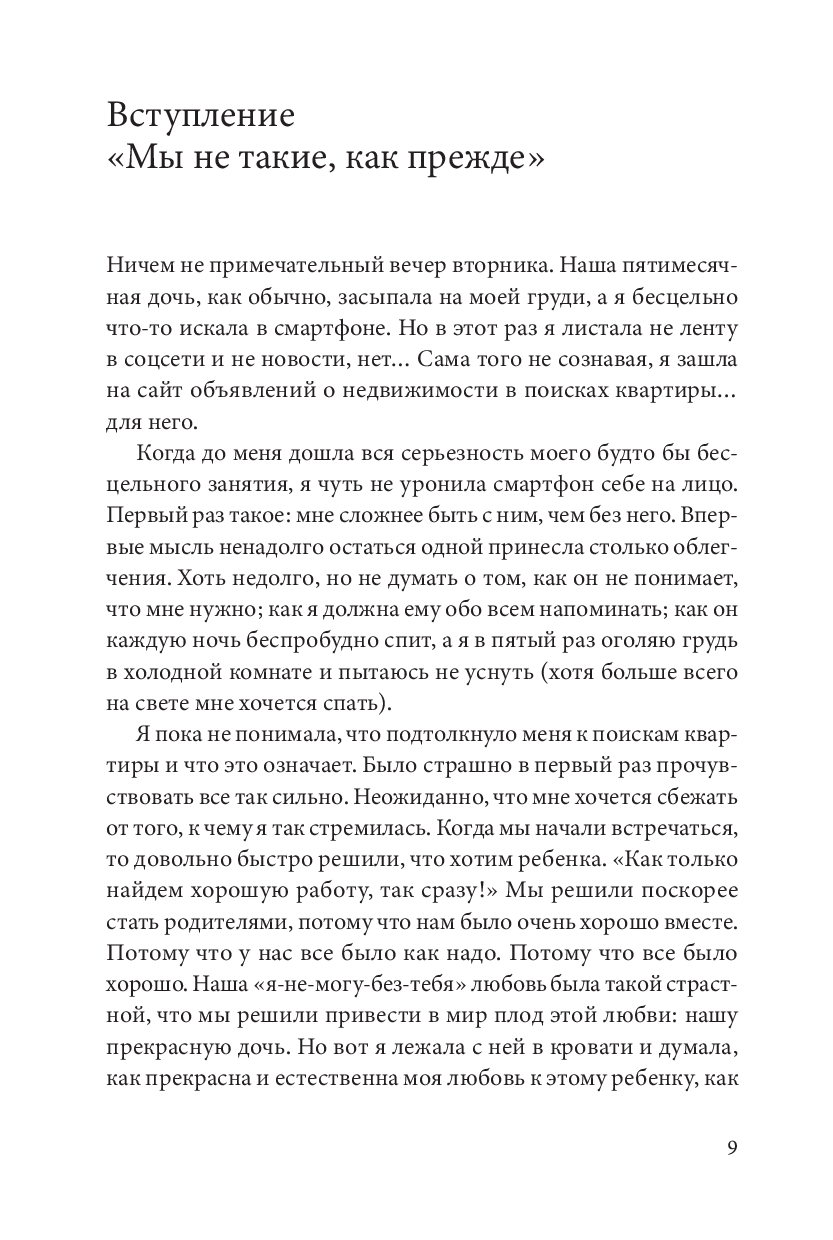 Вступление
«Мы не такие, как прежде»

Ничем не примечательный вечер вторника. Наша пятимесячная дочь, как обычно, засыпала на моей груди, а я бесцельно что-то искала в смартфоне. Но в этот раз я листала не ленту в соцсети и не новости, нет… Сама того не сознавая, я зашла на сайт объявлений о недвижимости в поисках квартиры… для него.

Когда до меня дошла вся серьезность моего будто бы бесцельного занятия, я чуть не уронила смартфон себе на лицо. Первый раз такое: мне сложнее быть с ним, чем без него. Впервые мысль ненадолго остаться одной принесла столько облегчения. Хоть недолго, но не думать о том, как он не понимает, что мне нужно; как я должна ему обо всем напоминать; как он каждую ночь беспробудно спит, а я в пятый раз оголяю грудь в холодной комнате и пытаюсь не уснуть (хотя больше всего на свете мне хочется спать).

Я пока не понимала, что подтолкнуло меня к поискам квартиры и что это означает. Было страшно в первый раз прочувствовать все так сильно. Неожиданно, что мне хочется сбежать от того, к чему я так стремилась. Когда мы начали встречаться, то довольно быстро решили, что хотим ребенка. «Как только найдем хорошую работу, так сразу!» Мы решили поскорее стать родителями, потому что нам было очень хорошо вместе. Потому что у нас все было как надо. Потому что все было хорошо. Наша «я-не-могу-без-тебя» любовь была такой страстной, что мы решили привести в мир плод этой любви: нашу прекрасную дочь. Но вот я лежала с ней в кровати и думала, как прекрасна и естественна моя любовь к этому ребенку, как

9